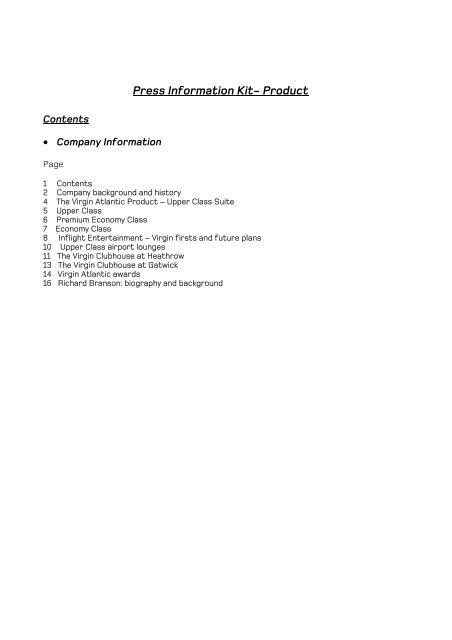 Press Information Kit– Product

Contents

• Company Information

Page

1 Contents
2 Company background and history
4 The Virgin Atlantic Product – Upper Class Suite
5 Upper Class
6 Premium Economy Class
7 Economy Class
8 Inflight Entertainment – Virgin firsts and future plans
10 Upper Class airport lounges
11 The Virgin Clubhouse at Heathrow
13 The Virgin Clubhouse at Gatwick
14 Virgin Atlantic awards
16 Richard Branson: biography and background